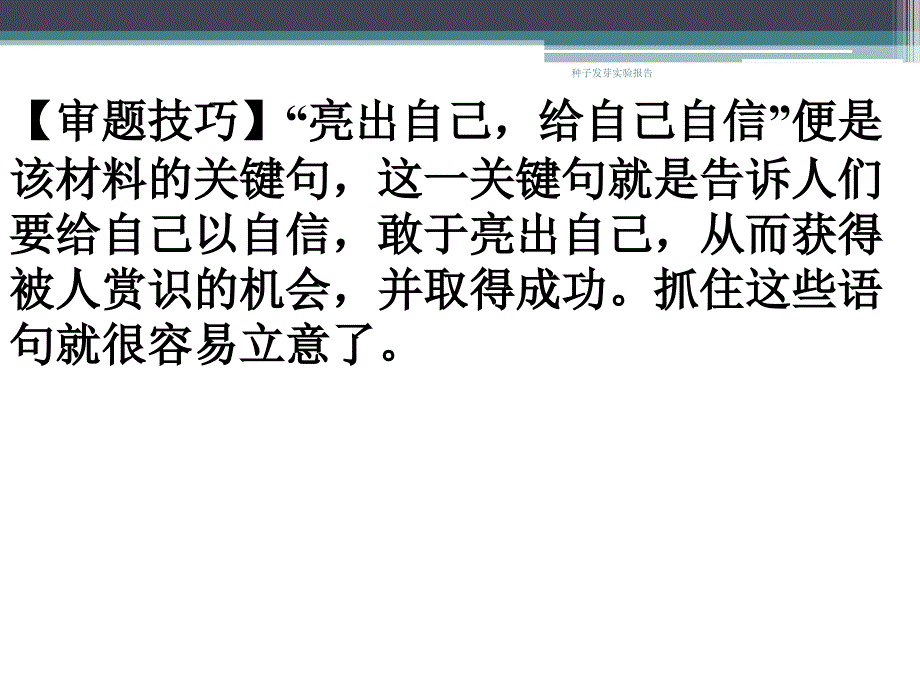 种子发芽实验报告

【审题技巧】“亮出自己，给自己自信”便是该材料的关键句，这一关键句就是告诉人们要给自己以自信，敢于亮出自己，从而获得被人赏识的机会，并取得成功。抓住这些语句就很容易立意了。